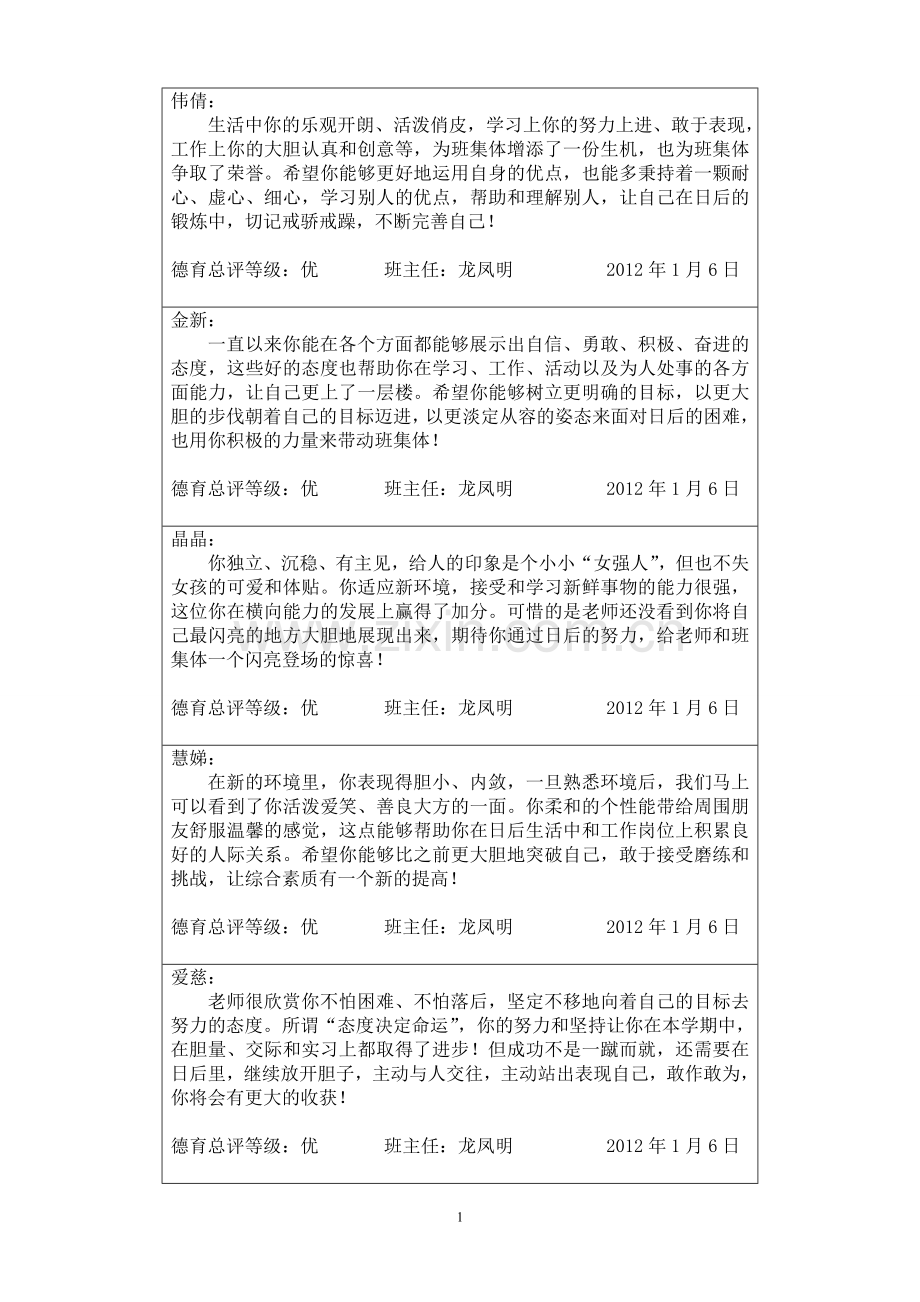 伟倩：

生活中你的乐观开朗、活泼俏皮，学习上你的努力上进、敢于表现，工作上你的大胆认真和创意等，为班集体增添了一份生机，也为班集体争取了荣誉。希望你能够更好地运用自身的优点，也能多秉持着一颗耐心、虚心、细心，学习别人的优点，帮助和理解别人，让自己在日后的锻炼中，切记戒骄戒躁，不断完善自己！

德育总评等级：优 班主任：龙凤明 2012年1月6日

金新：

一直以来你能在各个方面都能够展示出自信、勇敢、积极、奋进的态度，这些好的态度也帮助你在学习、工作、活动以及为人处事的各方面能力，让自己更上了一层楼。希望你能够树立更明确的目标，以更大胆的步伐朝着自己的目标迈进，以更淡定从容的姿态来面对日后的困难，也用你积极的力量来带动班集体！

德育总评等级：优 班主任：龙凤明 2012年1月6日

晶晶：

你独立、沉稳、有主见，给人的印象是个小小“女强人”，但也不失女孩的可爱和体贴。你适应新环境，接受和学习新鲜事物的能力很强，这位你在横向能力的发展上赢得了加分。可惜的是老师还没看到你将自己最闪亮的地方大胆地展现出来，期待你通过日后的努力，给老师和班集体一个闪亮登场的惊喜！

德育总评等级：优 班主任：龙凤明 2012年1月6日

慧娣：

在新的环境里，你表现得胆小、内敛，一旦熟悉环境后，我们马上可以看到了你活泼爱笑、善良大方的一面。你柔和的个性能带给周围朋友舒服温馨的感觉，这点能够帮助你在日后生活中和工作岗位上积累良好的人际关系。希望你能够比之前更大胆地突破自己，敢于接受磨练和挑战，让综合素质有一个新的提高！

德育总评等级：优 班主任：龙凤明 2012年1月6日

爱慈：

老师很欣赏你不怕困难、不怕落后，坚定不移地向着自己的目标去努力的态度。所谓“态度决定命运”，你的努力和坚持让你在本学期中，在胆量、交际和实习上都取得了进步！但成功不是一蹴而就，还需要在日后里，继续放开胆子，主动与人交往，主动站出表现自己，敢作敢为，你将会有更大的收获！

德育总评等级：优 班主任：龙凤明 2012年1月6日

1